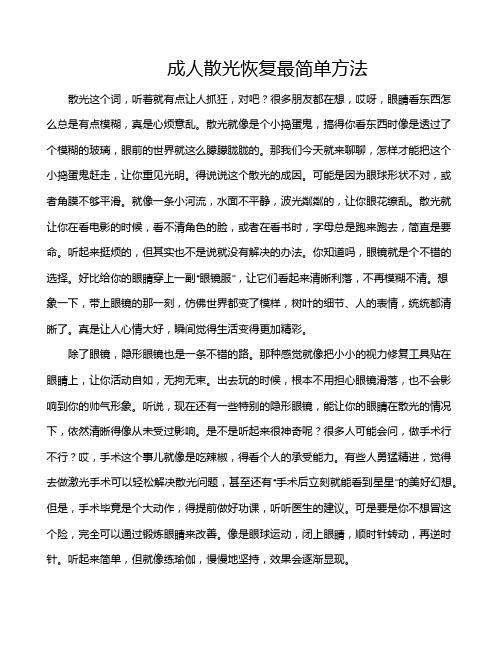 成人散光恢复最简单方法

散光这个词，听着就有点让人抓狂，对吧？很多朋友都在想，哎呀，眼睛看东西怎么总是有点模糊，真是心烦意乱。散光就像是个小捣蛋鬼，搞得你看东西时像是透过了个模糊的玻璃，眼前的世界就这么朦朦胧胧的。那我们今天就来聊聊，怎样才能把这个小捣蛋鬼赶走，让你重见光明。得说说这个散光的成因。可能是因为眼球形状不对，或者角膜不够平滑。就像一条小河流，水面不平静，波光粼粼的，让你眼花缭乱。散光就让你在看电影的时候，看不清角色的脸，或者在看书时，字母总是跑来跑去，简直是要命。听起来挺烦的，但其实也不是说就没有解决的办法。你知道吗，眼镜就是个不错的选择。好比给你的眼睛穿上一副“眼镜服”，让它们看起来清晰利落，不再模糊不清。想象一下，带上眼镜的那一刻，仿佛世界都变了模样，树叶的细节、人的表情，统统都清晰了。真是让人心情大好，瞬间觉得生活变得更加精彩。

除了眼镜，隐形眼镜也是一条不错的路。那种感觉就像把小小的视力修复工具贴在眼睛上，让你活动自如，无拘无束。出去玩的时候，根本不用担心眼镜滑落，也不会影响到你的帅气形象。听说，现在还有一些特别的隐形眼镜，能让你的眼睛在散光的情况下，依然清晰得像从未受过影响。是不是听起来很神奇呢？很多人可能会问，做手术行不行？哎，手术这个事儿就像是吃辣椒，得看个人的承受能力。有些人勇猛精进，觉得去做激光手术可以轻松解决散光问题，甚至还有“手术后立刻就能看到星星”的美好幻想。但是，手术毕竟是个大动作，得提前做好功课，听听医生的建议。可是要是你不想冒这个险，完全可以通过锻炼眼睛来改善。像是眼球运动，闭上眼睛，顺时针转动，再逆时针。听起来简单，但就像练瑜伽，慢慢地坚持，效果会逐渐显现。